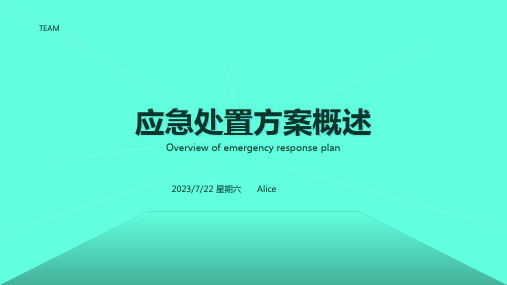 TEAM

应急处置方案概述

Overview of emergency response plan

2023/7/22 星期六 Alice